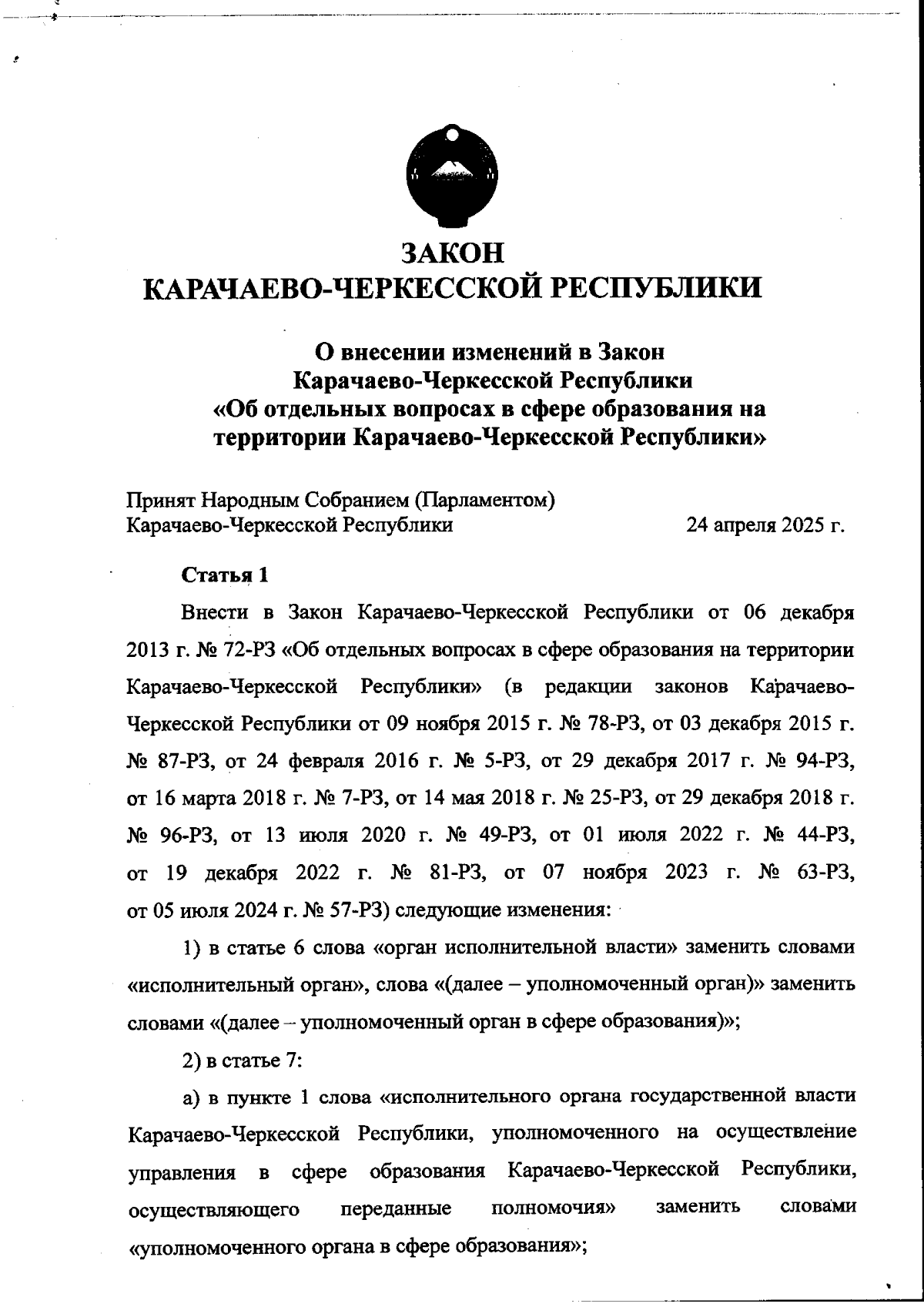 ЗАКОН
КАРАЧАЕВО-ЧЕРКЕССКОЙ РЕСПУБЛИКИ

О внесении изменений в Закон
Карачаево-Черкесской Республики
«Об отдельных вопросах в сфере образования на территории Карачаево-Черкесской Республики»

Принят Народным Собранием (Парламентом)
Карачаево-Черкесской Республики 24 апреля 2025 г.

Статья 1

Внести в Закон Карачаево-Черкесской Республики от 06 декабря 2013 г. № 72-РЗ «Об отдельных вопросах в сфере образования на территории Карачаево-Черкесской Республики» (в редакции законов Карачаево-Черкесской Республики от 09 ноября 2015 г. № 78-РЗ, от 03 декабря 2015 г. № 87-РЗ, от 24 февраля 2016 г. № 5-РЗ, от 29 декабря 2017 г. № 94-РЗ, от 16 марта 2018 г. № 7-РЗ, от 14 мая 2018 г. № 25-РЗ, от 29 декабря 2018 г. № 96-РЗ, от 13 июля 2020 г. № 49-РЗ, от 01 июля 2022 г. № 44-РЗ, от 19 декабря 2022 г. № 81-РЗ, от 07 ноября 2023 г. № 63-РЗ, от 05 июля 2024 г. № 57-РЗ) следующие изменения:

1) в статье 6 слова «орган исполнительной власти» заменить словами «исполнительный орган», слова «(далее – уполномоченный орган)» заменить словами «(далее – уполномоченный орган в сфере образования)»;

2) в статье 7:

а) в пункте 1 слова «исполнительного органа государственной власти Карачаево-Черкесской Республики, уполномоченного на осуществление управления в сфере образования Карачаево-Черкесской Республики, осуществляющего переданные полномочия» заменить словами «уполномоченного органа в сфере образования»;